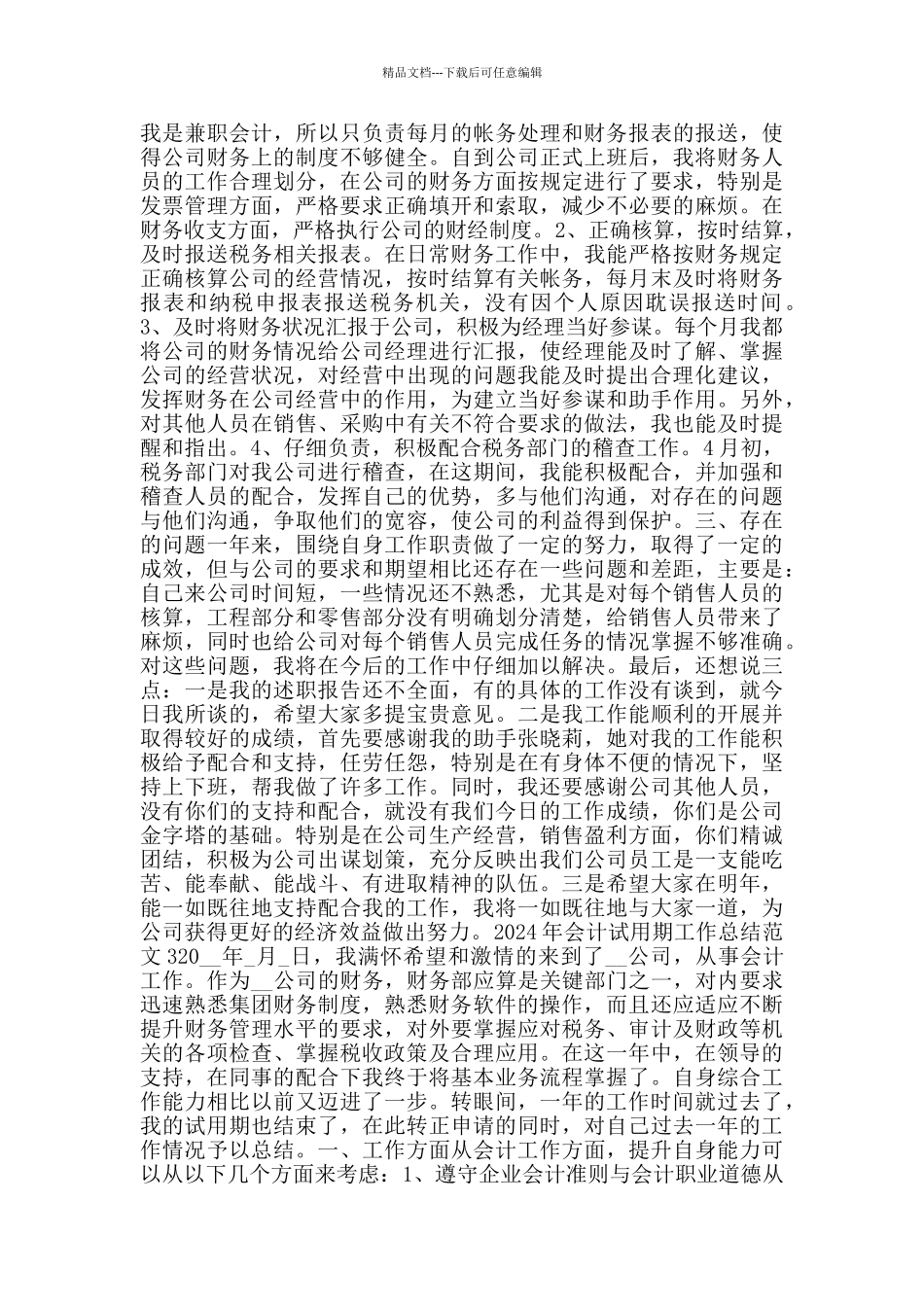 精品文档---下载后可任意编辑

我是兼职会计，所以只负责每月的帐务处理和财务报表的报送，使得公司财务上的制度不够健全。自到公司正式上班后，我将财务人员的工作合理划分，在公司的财务方面按规定进行了要求，特别是发票管理方面，严格要求正确填开和索取，减少不必要的麻烦。在财务收支方面，严格执行公司的财经制度。2、正确核算，按时结算，及时报送税务相关报表。在日常财务工作中，我能严格按财务规定正确核算公司的经营情况，按时结算有关帐务，每月末及时将财务报表和纳税申报表报送税务机关，没有因个人原因耽误报送时间。3、及时将财务状况汇报于公司，积极为经理当好参谋。每个月我都将公司的财务情况给公司经理进行汇报，使经理能及时了解、掌握公司的经营状况，对经营中出现的问题我能及时提出合理化建议，发挥财务在公司经营中的作用，为建立当好参谋和助手作用。另外，对其他人员在销售、采购中有关不符合要求的做法，我也能及时提醒和指出。4、仔细负责，积极配合税务部门的稽查工作。4月初，税务部门对我公司进行稽查，在这期间，我能积极配合，并加强和稽查人员的配合，发挥自己的优势，多与他们沟通，对存在的问题与他们沟通，争取他们的宽容，使公司的利益得到保护。三、存在的问题一年来，围绕自身工作职责做了一定的努力，取得了一定的成效，但与公司的要求和期望相比还存在一些问题和差距，主要是：自己来公司时间短，一些情况还不熟悉，尤其是对每个销售人员的核算，工程部分和零售部分没有明确划分清楚，给销售人员带来了麻烦，同时也给公司对每个销售人员完成任务的情况掌握不够准确。对这些问题，我将在今后的工作中仔细加以解决。最后，还想说三点：一是我的述职报告还不全面，有的具体的工作没有谈到，就今日我所谈的，希望大家多提宝贵意见。二是我工作能顺利的开展并取得较好的成绩，首先要感谢我的助手张晓莉，她对我的工作能积极给予配合和支持，任劳任怨，特别是在有身体不便的情况下，坚持上下班，帮我做了许多工作。同时，我还要感谢公司其他人员，没有你们的支持和配合，就没有我们今日的工作成绩，你们是公司金字塔的基础。特别是在公司生产经营，销售盈利方面，你们精诚团结，积极为公司出谋划策，充分反映出我们公司员工是一支能吃苦、能奉献、能战斗、有进取精神的队伍。三是希望大家在明年，能一如既往地支持配合我的工作，我将一如既往地与大家一道，为公司获得更好的经济效益做出努力。2024年会计试用期工作总结范文320__年_月_日，我满怀希望和激情的来到了__公司，从事会计工作。作为__公司的财务，财务部应算是关键部门之一，对内要求迅速熟悉集团财务制度，熟悉财务软件的操作，而且还应适应不断提升财务管理水平的要求，对外要掌握应对税务、审计及财政等机关的各项检查、掌握税收政策及合理应用。在这一年中，在领导的支持，在同事的配合下我终于将基本业务流程掌握了。自身综合工作能力相比以前又迈进了一步。转眼间，一年的工作时间就过去了，我的试用期也结束了，在此转正申请的同时，对自己过去一年的工作情况予以总结。一、工作方面从会计工作方面，提升自身能力可以从以下几个方面来考虑：1、遵守企业会计准则与会计职业道德从